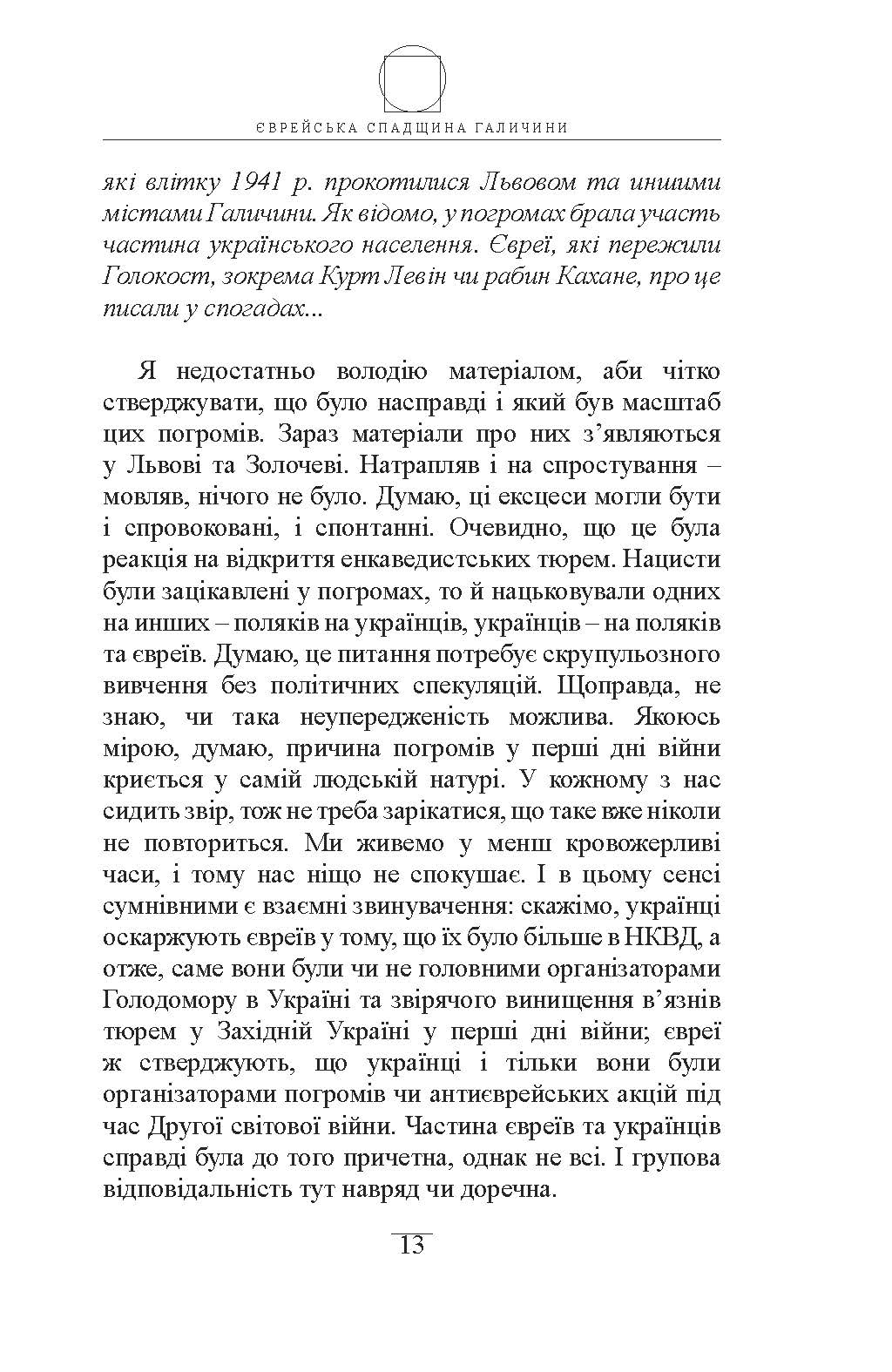 ЄВРЕЙСЬКА СПАДЩИНА ГАЛИЧИНИ

які влітку 1941 р. прокотилися Львовом та иншими містами Галичини. Як відомо, у погромах брала участь частина українського населення. Євреї, які пережили Голокост, зокрема Курт Левін чи рабин Кахане, про це писали у спогадах...

Я недостатньо володію матеріалом, аби чітко стверджувати, що було насправді і який був масштаб цих погромів. Зараз матеріали про них з'являються у Львові та Золочеві. Натрапляв і на спростування – мовляв, нічого не було. Думаю, ці ексцеси могли бути і спровоковані, і спонтанні. Очевидно, що це була реакція на відкриття енкаведистських тюрем. Нацисти були зацікавлені у погромах, то й нацьковували одних на инших – поляків на українців, українців – на поляків та євреїв. Думаю, це питання потребує скрупульозного вивчення без політичних спекуляцій. Щоправда, не знаю, чи така неупередженість можлива. Якоюсь мірою, думаю, причина погромів у перші дні війни криється у самій людській натурі. У кожному з нас сидить звір, тож не треба зарікатися, що таке вже ніколи не повториться. Ми живемо у менш кровожерливі часи, і тому нас ніщо не спокушає. І в цьому сенсі сумнівними є взаємні звинувачення: скажімо, українці оскаржують євреїв у тому, що їх було більше в НКВД, а отже, саме вони були чи не головними організаторами Голодомору в Україні та звірячого винищення в'язнів тюрем у Західній Україні у перші дні війни; євреї ж стверджують, що українці і тільки вони були організаторами погромів чи антиєврейських акцій під час Другої світової війни. Частина євреїв та українців справді була до того причетна, однак не всі. І групова відповідальність тут навряд чи доречна.

13